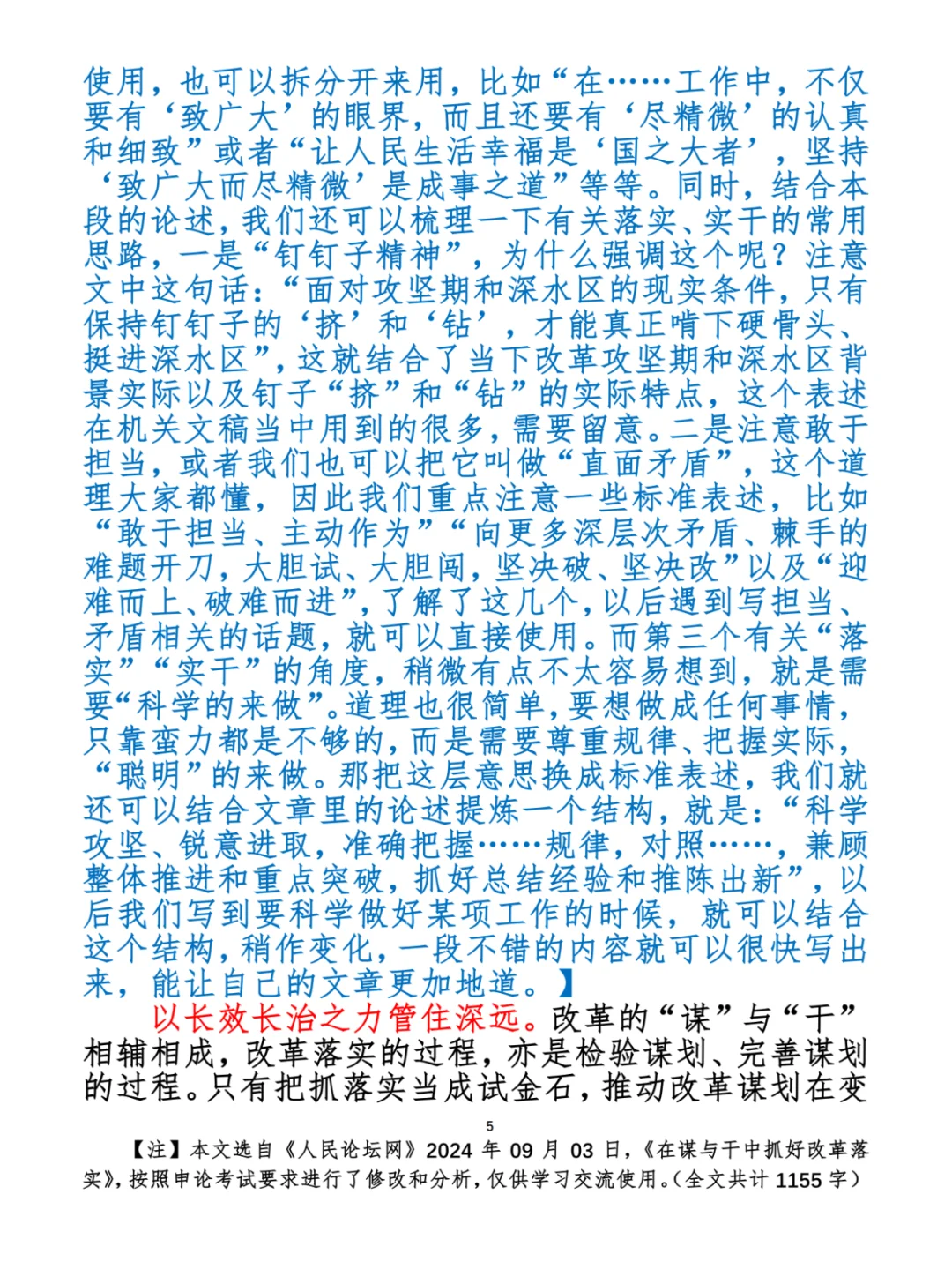 使用，也可以拆分开来用，比如“在……工作中，不仅要有‘致广大’的眼界，而且还要有‘尽精微’的认真和细致”或者“让人民生活幸福是‘国之大者’，坚持‘致广大而尽精微’是成事之道”等等。同时，结合本段的论述，我们还可以梳理一下有关落实、实干的常用思路，一是“钉钉子精神”，为什么强调这个呢？注意文中这句话：“面对攻坚期和深水区的现实条件，只有保持钉钉子的‘挤’和‘钻’，才能真正啃下硬骨头、挺进深水区”，这就结合了当下改革攻坚期和深水区背景实际以及钉子“挤”和“钻”的实际特点，这个表述在机关文稿当中用到的很多，需要留意。二是注意敢于担当，或者我们也可以把它叫做“直面矛盾”，这个道理大家都懂，因此我们重点注意一些标准表述，比如“敢于担当、主动作为”“向更多深层次矛盾、棘手的难题开刀，大胆试、大胆闯，坚决破、坚决改”以及“迎难而上、破难而进”，了解了这几个，以后遇到写担当、矛盾相关的话题，就可以直接使用。而第三个有关“落实”“实干”的角度，稍微有点不太容易想到，就是需要“科学的来做”。道理也很简单，要想做成任何事情，只靠蛮力都是不够的，而是需要尊重规律、把握实际，“聪明”的来做。那把这层意思换成标准表述，我们就还可以结合文章里的论述提炼一个结构，就是：“科学攻坚、锐意进取，准确把握……规律，对照……，兼顾整体推进和重点突破，抓好总结经验和推陈出新”，以后我们写到要科学做好某项工作的时候，就可以结合这个结构，稍作变化，一段不错的内容就可以很快写出来，能让自己的文章更加地道。】

以长效长治之力管住深远。改革的“谋”与“干”相辅相成，改革落实的过程，亦是检验谋划、完善谋划的过程。只有把抓落实当成试金石，推动改革谋划在变

5

【注】本文选自《人民论坛网》2024 年 09 月 03 日，《在谋与干中抓好改革落实》，按照申论考试要求进行了修改和分析，仅供学习交流使用。（全文共计 1155 字）